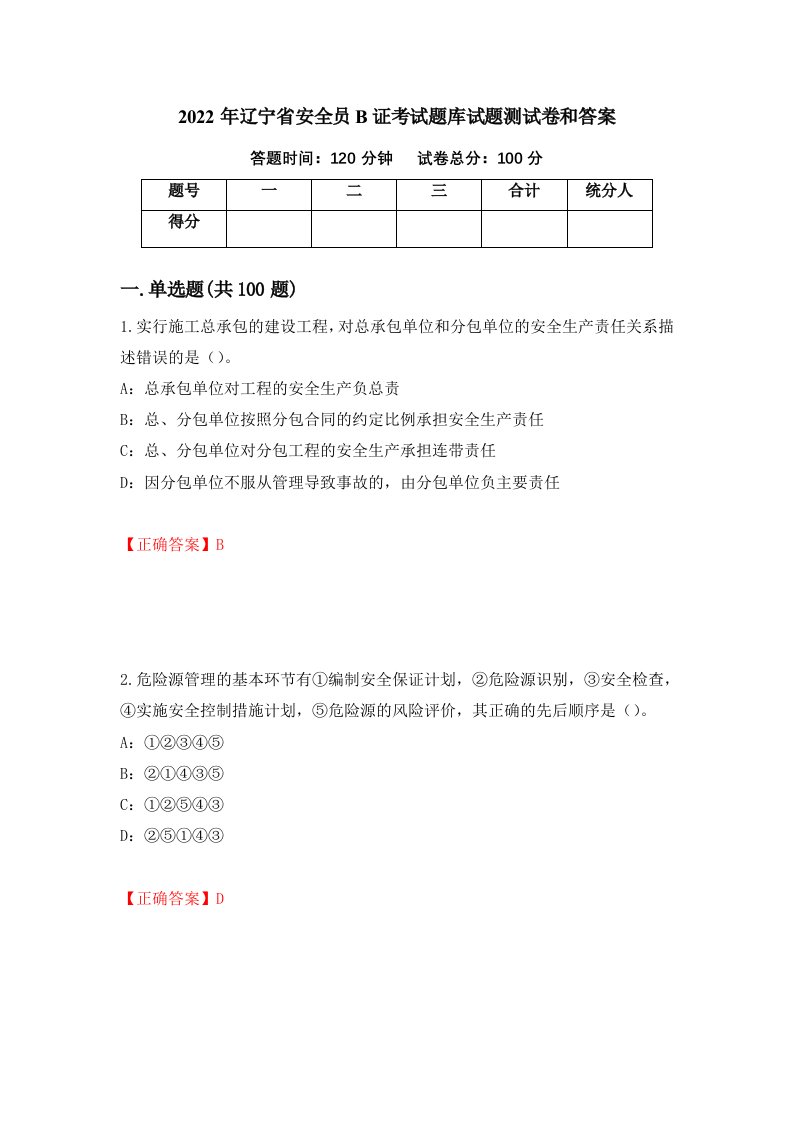 2022 年辽宁省安全员 B 证考试题库试题测试卷和答案

答题时间：120 分钟　试卷总分：100 分

| 题号 | 一 | 二 | 三 | 合计 | 统分人 |
|---|---|---|---|---|---|
| 得分 | | | | | |

一.单选题(共 100 题)

1.实行施工总承包的建设工程，对总承包单位和分包单位的安全生产责任关系描述错误的是（）。

A：总承包单位对工程的安全生产负总责

B：总、分包单位按照分包合同的约定比例承担安全生产责任

C：总、分包单位对分包工程的安全生产承担连带责任

D：因分包单位不服从管理导致事故的，由分包单位负主要责任

【正确答案】B

2.危险源管理的基本环节有①编制安全保证计划，②危险源识别，③安全检查，④实施安全控制措施计划，⑤危险源的风险评价，其正确的先后顺序是（）。

A：①②③④⑤

B：②①④③⑤

C：①②⑤④③

D：②⑤①④③

【正确答案】D